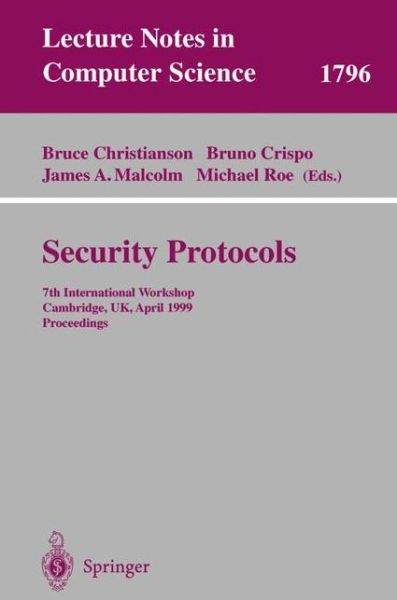 Lecture Notes in
Computer Science 1796

Bruce Christianson Bruno Crispo
James A. Malcolm Michael Roe (Eds.)

Security Protocols

7th International Workshop
Cambridge, UK, April 1999
Proceedings

Springer